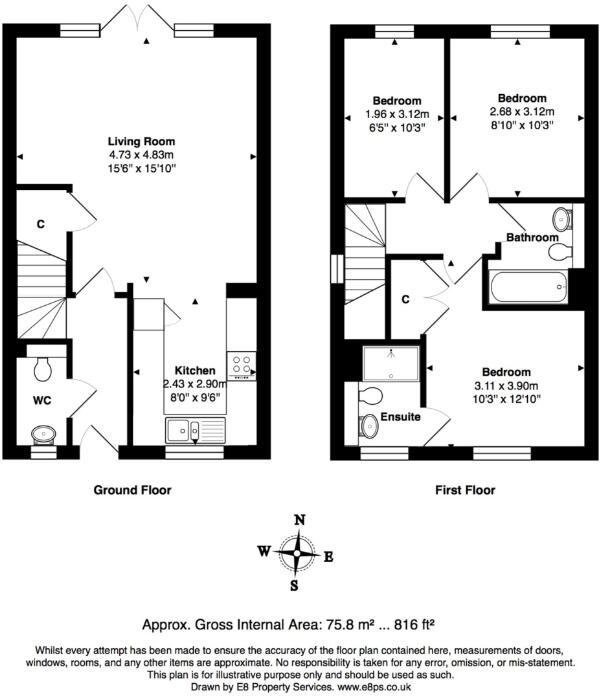 Living Room
4.73 x 4.83m
15'6" x 15'10"

C

Kitchen
2.43 x 2.90m
8'0" x 9'6"

WC

Ground Floor

Bedroom
1.96 x 3.12m
6'5" x 10'3"

Bedroom
2.68 x 3.12m
8'10" x 10'3"

Bathroom

C

Bedroom
3.11 x 3.90m
10'3" x 12'10"

Ensuite

First Floor

N
W
E
S

Approx. Gross Internal Area: 75.8 m² ... 816 ft²

Whilst every attempt has been made to ensure the accuracy of the floor plan contained here, measurements of doors, windows, rooms, and any other items are approximate. No responsibility is taken for any error, omission, or mis-statement. This plan is for illustrative purpose only and should be used as such.
Drawn by E8 Property Services. www.e8ps.co.uk